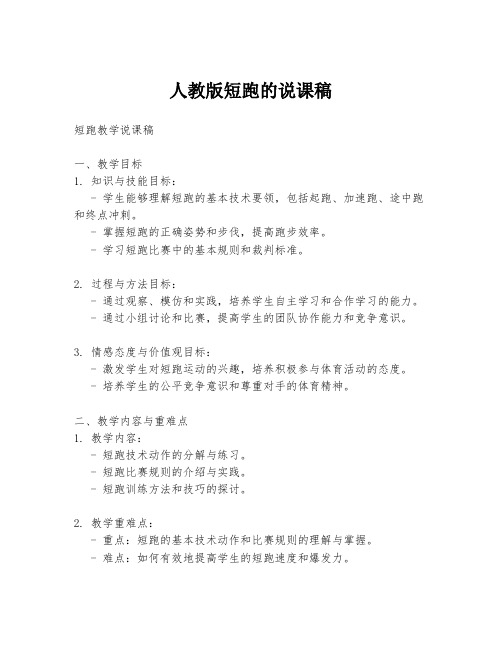 人教版短跑的说课稿

短跑教学说课稿

一、教学目标
1. 知识与技能目标：
- 学生能够理解短跑的基本技术要领，包括起跑、加速跑、途中跑和终点冲刺。
- 掌握短跑的正确姿势和步伐，提高跑步效率。
- 学习短跑比赛中的基本规则和裁判标准。

2. 过程与方法目标：
- 通过观察、模仿和实践，培养学生自主学习和合作学习的能力。
- 通过小组讨论和比赛，提高学生的团队协作能力和竞争意识。

3. 情感态度与价值观目标：
- 激发学生对短跑运动的兴趣，培养积极参与体育活动的态度。
- 培养学生的公平竞争意识和尊重对手的体育精神。

二、教学内容与重难点
1. 教学内容：
- 短跑技术动作的分解与练习。
- 短跑比赛规则的介绍与实践。
- 短跑训练方法和技巧的探讨。

2. 教学重难点：
- 重点：短跑的基本技术动作和比赛规则的理解与掌握。
- 难点：如何有效地提高学生的短跑速度和爆发力。